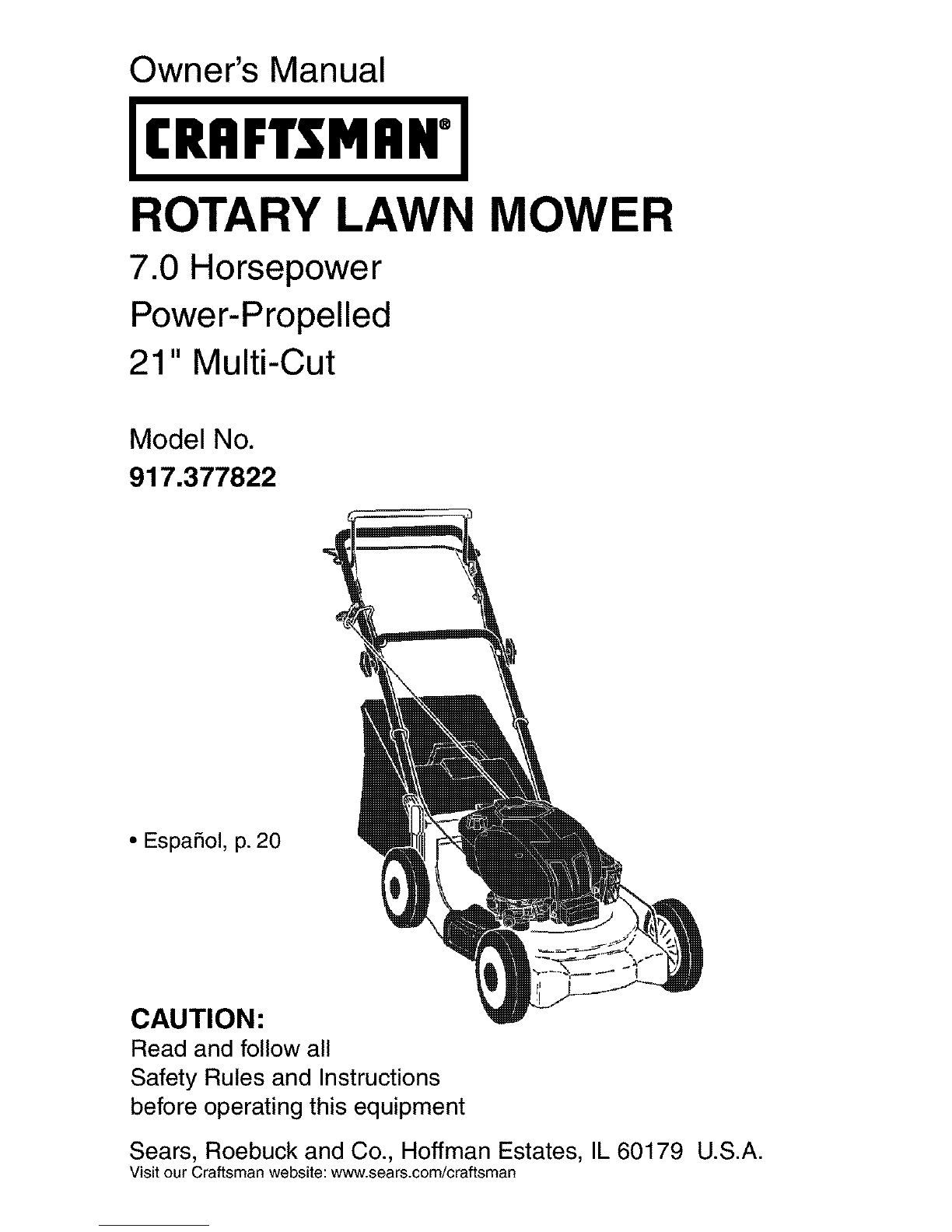 Owner's Manual

CRAFTSMAN®

ROTARY LAWN MOWER

7.0 Horsepower
Power-Propelled
21" Multi-Cut

Model No.
917.377822

• Español, p. 20

CAUTION:
Read and follow all
Safety Rules and Instructions
before operating this equipment

Sears, Roebuck and Co., Hoffman Estates, IL 60179 U.S.A.
Visit our Craftsman website: www.sears.com/craftsman